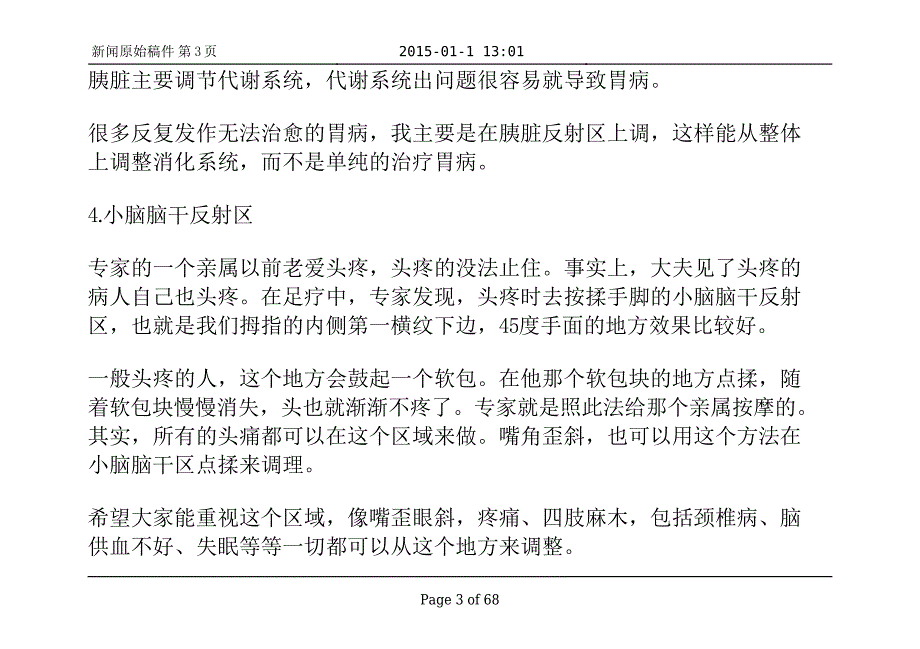 新闻原始稿件 第 3 页 2015-01-1 13:01

胰脏主要调节代谢系统，代谢系统出问题很容易就导致胃病。

很多反复发作无法治愈的胃病，我主要是在胰脏反射区上调，这样能从整体上调整消化系统，而不是单纯的治疗胃病。

4.小脑脑干反射区

专家的一个亲属以前老爱头疼，头疼的没法止住。事实上，大夫见了头疼的病人自己也头疼。在足疗中，专家发现，头疼时去按揉手脚的小脑脑干反射区，也就是我们拇指的内侧第一横纹下边，45度手面的地方效果比较好。

一般头疼的人，这个地方会鼓起一个软包。在他那个软包块的地方点揉，随着软包块慢慢消失，头也就渐渐不疼了。专家就是照此法给那个亲属按摩的。其实，所有的头痛都可以在这个区域来做。嘴角歪斜，也可以用这个方法在小脑脑干区点揉来调理。

希望大家能重视这个区域，像嘴歪眼斜，疼痛、四肢麻木，包括颈椎病、脑供血不好、失眠等等一切都可以从这个地方来调整。

Page 3 of 68